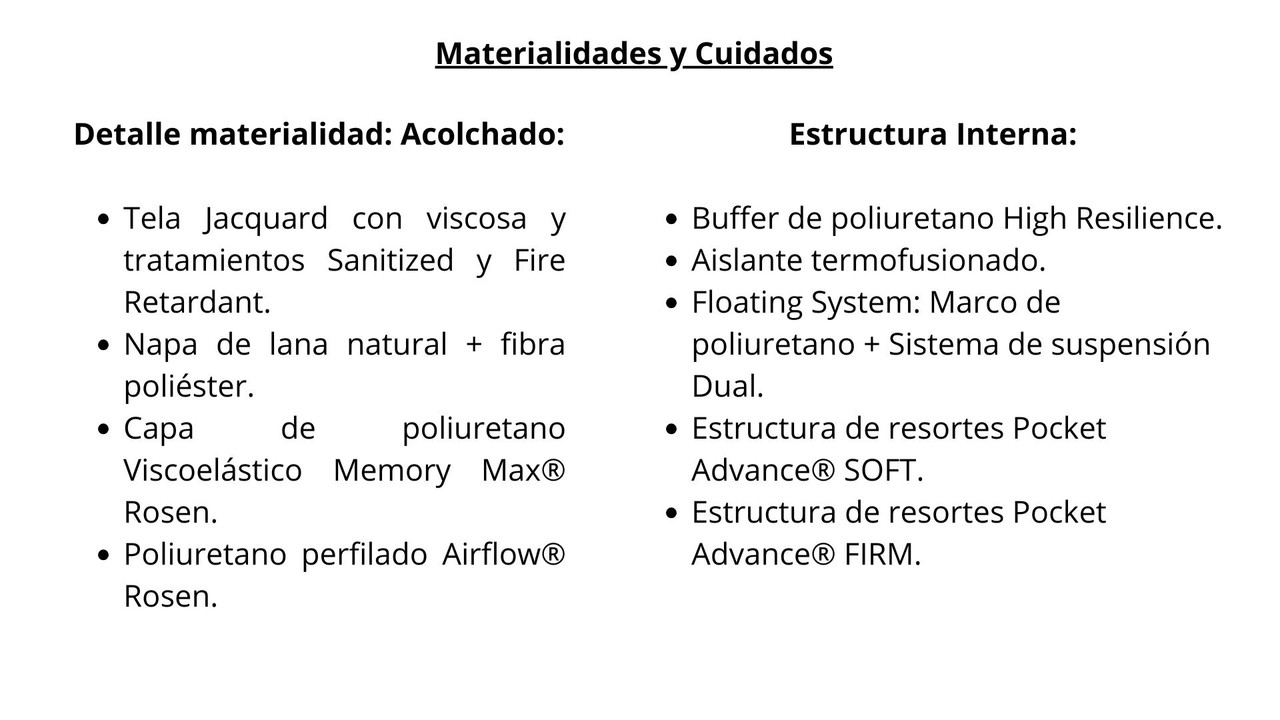 Materialidades y Cuidados

Detalle materialidad: Acolchado:

- Tela Jacquard con viscosa y tratamientos Sanitized y Fire Retardant.
- Napa de lana natural + fibra poliéster.
- Capa de poliuretano Viscoelástico Memory Max® Rosen.
- Poliuretano perfilado Airflow® Rosen.

Estructura Interna:

- Buffer de poliuretano High Resilience.
- Aislante termofusionado.
- Floating System: Marco de poliuretano + Sistema de suspensión Dual.
- Estructura de resortes Pocket Advance® SOFT.
- Estructura de resortes Pocket Advance® FIRM.